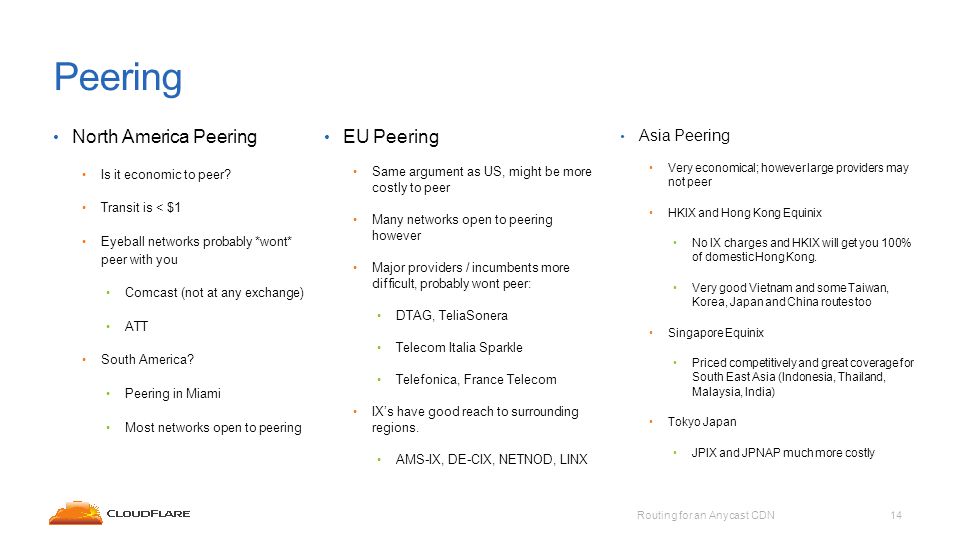 Peering

• North America Peering

• Is it economic to peer?

• Transit is < $1

• Eyeball networks probably *wont* peer with you

• Comcast (not at any exchange)

• ATT

• South America?

• Peering in Miami

• Most networks open to peering

• EU Peering

• Same argument as US, might be more costly to peer

• Many networks open to peering however

• Major providers / incumbents more difficult, probably wont peer:

• DTAG, TeliaSonera

• Telecom Italia Sparkle

• Telefonica, France Telecom

• IX's have good reach to surrounding regions.

• AMS-IX, DE-CIX, NETNOD, LINX

• Asia Peering

• Very economical; however large providers may not peer

• HKIX and Hong Kong Equinix

• No IX charges and HKIX will get you 100% of domestic Hong Kong.

• Very good Vietnam and some Taiwan, Korea, Japan and China routes too

• Singapore Equinix

• Priced competitively and great coverage for South East Asia (Indonesia, Thailand, Malaysia, India)

• Tokyo Japan

• JPIX and JPNAP much more costly

CLOUDFLARE

Routing for an Anycast CDN

14